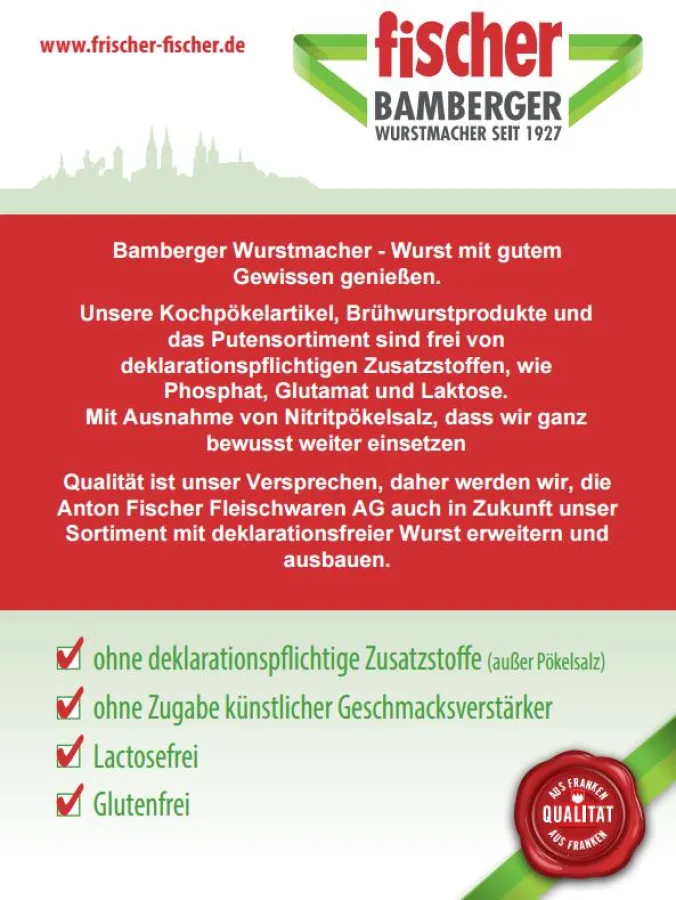 www.frischer-fischer.de

fischer
BAMBERGER
WURSTMACHER SEIT 1927

Bamberger Wurstmacher - Wurst mit gutem Gewissen genießen.

Unsere Kochpökelartikel, Brühwurstprodukte und das Putensortiment sind frei von deklarationspflichtigen Zusatzstoffen, wie Phosphat, Glutamat und Laktose.
Mit Ausnahme von Nitritpökelsalz, dass wir ganz bewusst weiter einsetzen

Qualität ist unser Versprechen, daher werden wir, die Anton Fischer Fleischwaren AG auch in Zukunft unser Sortiment mit deklarationsfreier Wurst erweitern und ausbauen.

ohne deklarationspflichtige Zusatzstoffe (außer Pökelsalz)
ohne Zugabe künstlicher Geschmacksverstärker
Lactosefrei
Glutenfrei

AUS FRANKEN
QUALITÄT
AUS FRANKEN